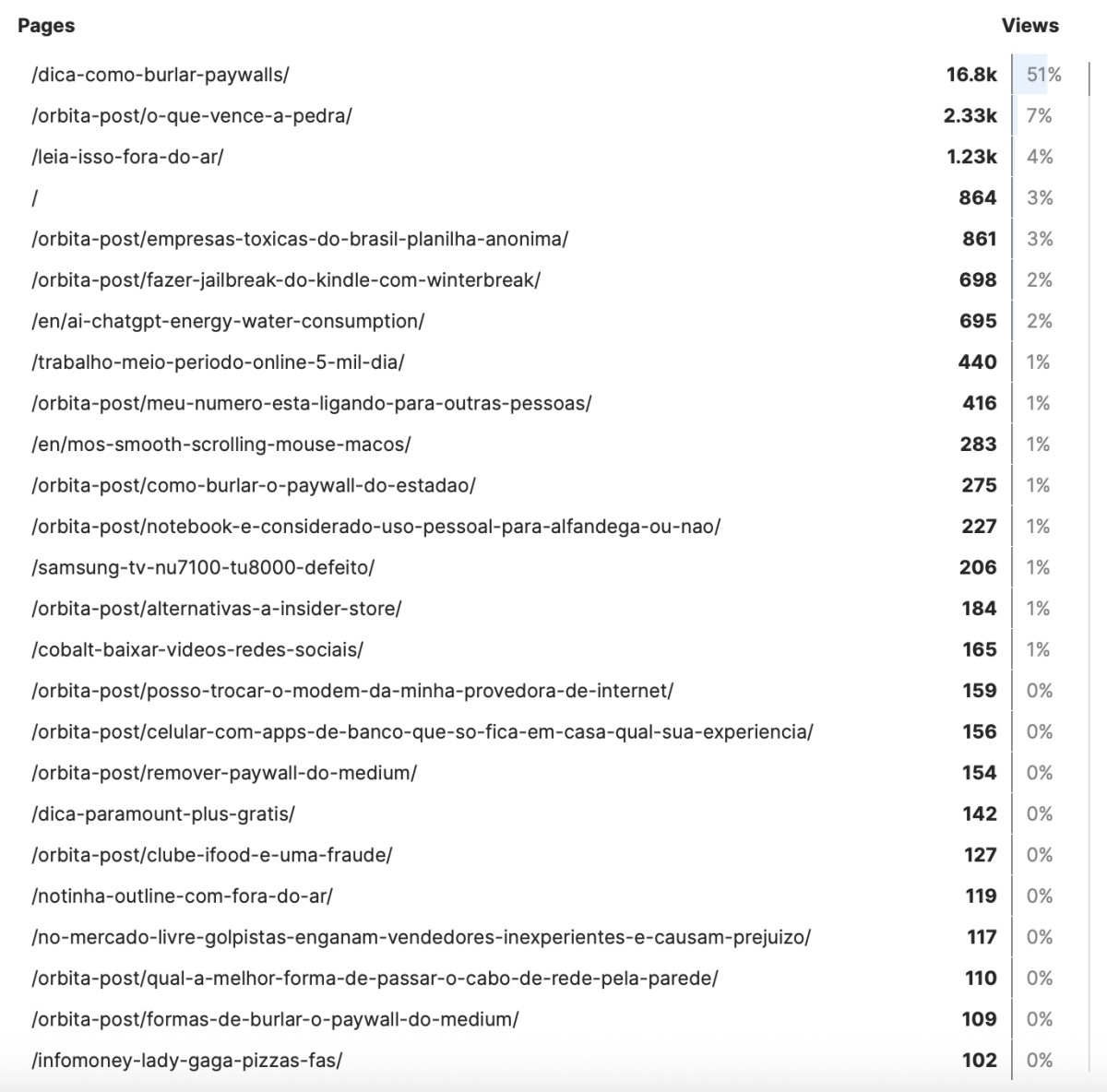 | Pages | Views | |
|---|---|---|
| /dica-como-burlar-paywalls/ | 16.8k | 51% |
| /orbita-post/o-que-vence-a-pedra/ | 2.33k | 7% |
| /leia-isso-fora-do-ar/ | 1.23k | 4% |
| / | 864 | 3% |
| /orbita-post/empresas-toxicas-do-brasil-planilha-anonima/ | 861 | 3% |
| /orbita-post/fazer-jailbreak-do-kindle-com-winterbreak/ | 698 | 2% |
| /en/ai-chatgpt-energy-water-consumption/ | 695 | 2% |
| /trabalho-meio-periodo-online-5-mil-dia/ | 440 | 1% |
| /orbita-post/meu-numero-esta-ligando-para-outras-pessoas/ | 416 | 1% |
| /en/mos-smooth-scrolling-mouse-macos/ | 283 | 1% |
| /orbita-post/como-burlar-o-paywall-do-estadao/ | 275 | 1% |
| /orbita-post/notebook-e-considerado-uso-pessoal-para-alfandega-ou-nao/ | 227 | 1% |
| /samsung-tv-nu7100-tu8000-defeito/ | 206 | 1% |
| /orbita-post/alternativas-a-insider-store/ | 184 | 1% |
| /cobalt-baixar-videos-redes-sociais/ | 165 | 1% |
| /orbita-post/posso-trocar-o-modem-da-minha-provedora-de-internet/ | 159 | 0% |
| /orbita-post/celular-com-apps-de-banco-que-so-fica-em-casa-qual-sua-experiencia/ | 156 | 0% |
| /orbita-post/remover-paywall-do-medium/ | 154 | 0% |
| /dica-paramount-plus-gratis/ | 142 | 0% |
| /orbita-post/clube-ifood-e-uma-fraude/ | 127 | 0% |
| /notinha-outline-com-fora-do-ar/ | 119 | 0% |
| /no-mercado-livre-golpistas-enganam-vendedores-inexperientes-e-causam-prejuizo/ | 117 | 0% |
| /orbita-post/qual-a-melhor-forma-de-passar-o-cabo-de-rede-pela-parede/ | 110 | 0% |
| /orbita-post/formas-de-burlar-o-paywall-do-medium/ | 109 | 0% |
| /infomoney-lady-gaga-pizzas-fas/ | 102 | 0% |